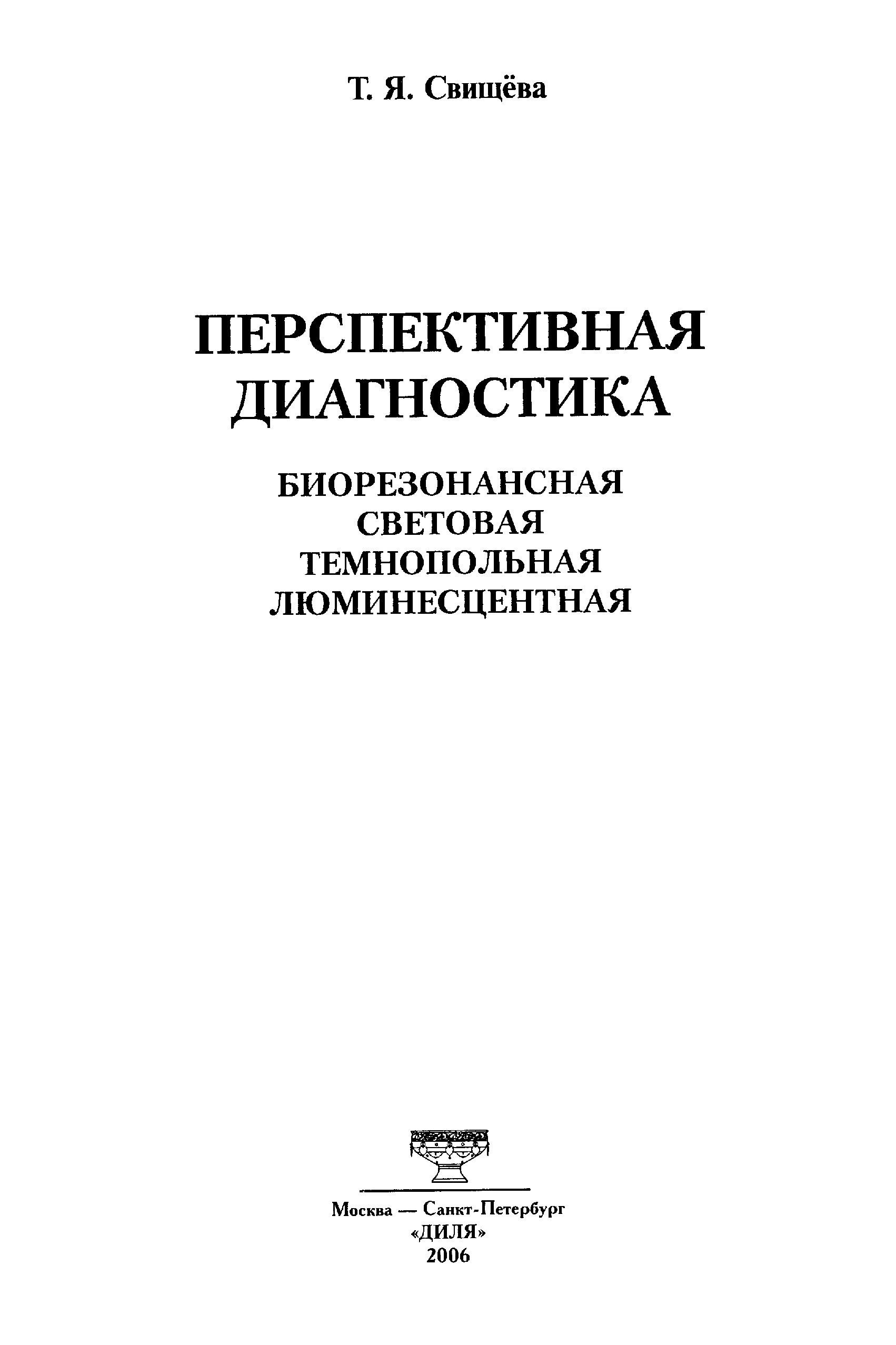 Т. Я. Свищёва

ПЕРСПЕКТИВНАЯ ДИАГНОСТИКА

БИОРЕЗОНАНСНАЯ
СВЕТОВАЯ
ТЕМНОПОЛЬНАЯ
ЛЮМИНЕСЦЕНТНАЯ

Москва — Санкт-Петербург
«ДИЛЯ»
2006